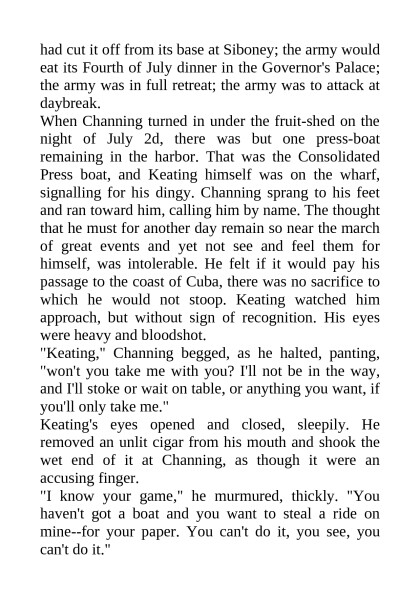 had cut it off from its base at Siboney; the army would eat its Fourth of July dinner in the Governor's Palace; the army was in full retreat; the army was to attack at daybreak.

When Channing turned in under the fruit-shed on the night of July 2d, there was but one press-boat remaining in the harbor. That was the Consolidated Press boat, and Keating himself was on the wharf, signalling for his dingy. Channing sprang to his feet and ran toward him, calling him by name. The thought that he must for another day remain so near the march of great events and yet not see and feel them for himself, was intolerable. He felt if it would pay his passage to the coast of Cuba, there was no sacrifice to which he would not stoop. Keating watched him approach, but without sign of recognition. His eyes were heavy and bloodshot.

"Keating," Channing begged, as he halted, panting, "won't you take me with you? I'll not be in the way, and I'll stoke or wait on table, or anything you want, if you'll only take me."

Keating's eyes opened and closed, sleepily. He removed an unlit cigar from his mouth and shook the wet end of it at Channing, as though it were an accusing finger.

"I know your game," he murmured, thickly. "You haven't got a boat and you want to steal a ride on mine--for your paper. You can't do it, you see, you can't do it."